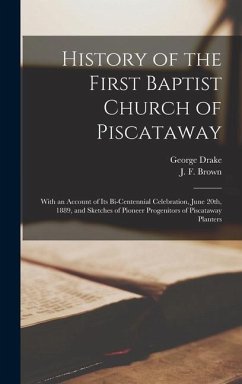 History of the First Baptist Church of Piscataway

George Drake
J. F. Brown

With an Account of Its Bi-Centennial Celebration, June 20th, 1889, and Sketches of Pioneer Progenitors of Piscataway Planters